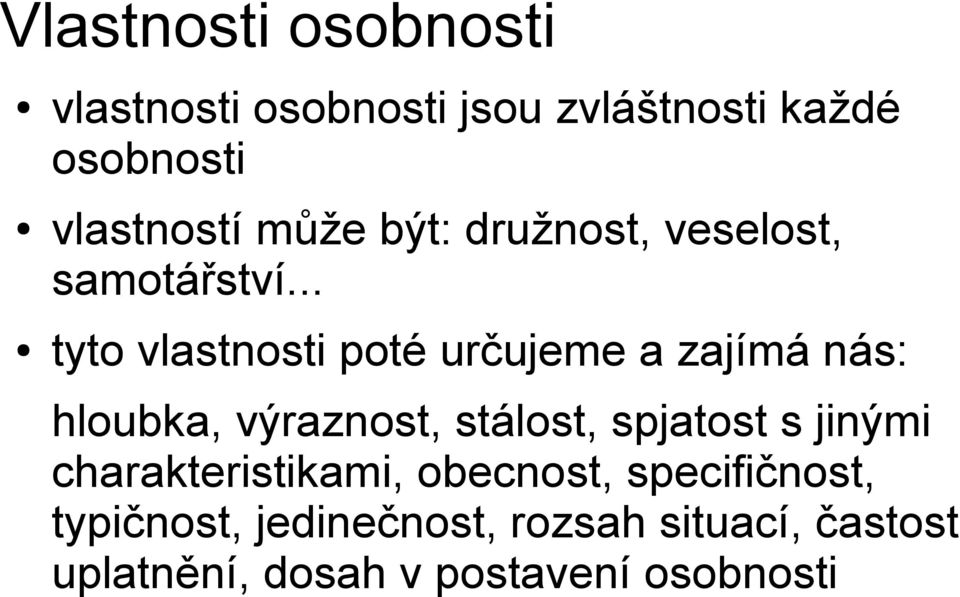 Vlastnosti osobnosti

• vlastnosti osobnosti jsou zvláštnosti každé osobnosti

• vlastností může být: družnost, veselost, samotářství...

• tyto vlastnosti poté určujeme a zajímá nás:

hloubka, výraznost, stálost, spjatost s jinými charakteristikami, obecnost, specifičnost, typičnost, jedinečnost, rozsah situací, častost uplatnění, dosah v postavení osobnosti